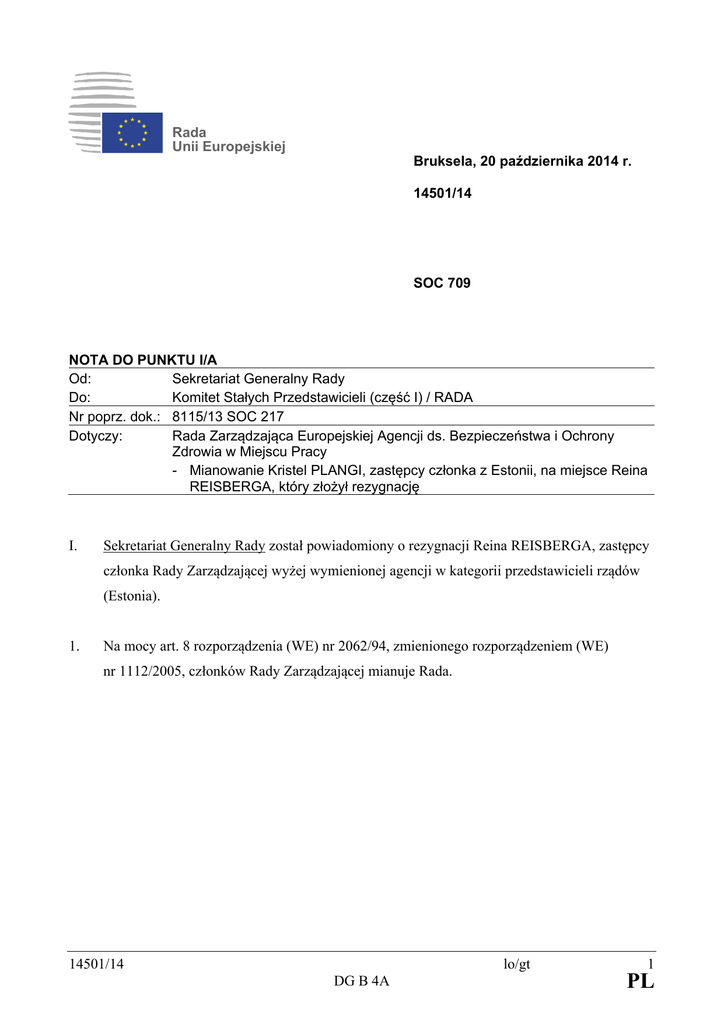 Rada
Unii Europejskiej

Bruksela, 20 października 2014 r.

14501/14

SOC 709

NOTA DO PUNKTU I/A

| Od: | Sekretariat Generalny Rady |
|---|---|
| Do: | Komitet Stałych Przedstawicieli (część I) / RADA |
| Nr poprz. dok.: | 8115/13 SOC 217 |
| Dotyczy: | Rada Zarządzająca Europejskiej Agencji ds. Bezpieczeństwa i Ochrony Zdrowia w Miejscu Pracy - Mianowanie Kristel PLANGI, zastępcy członka z Estonii, na miejsce Reina REISBERGA, który złożył rezygnację |

I. Sekretariat Generalny Rady został powiadomiony o rezygnacji Reina REISBERGA, zastępcy członka Rady Zarządzającej wyżej wymienionej agencji w kategorii przedstawicieli rządów (Estonia).

1. Na mocy art. 8 rozporządzenia (WE) nr 2062/94, zmienionego rozporządzeniem (WE) nr 1112/2005, członków Rady Zarządzającej mianuje Rada.

14501/14 lo/gt 1
DG B 4A PL